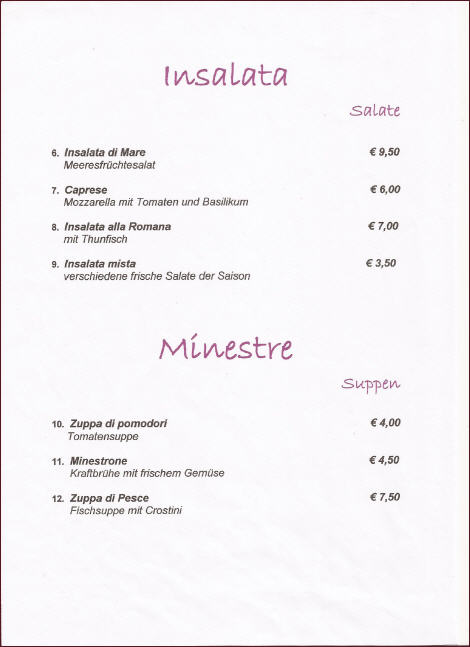 Insalata

Salate

6. Insalata di Mare € 9,50
Meeresfrüchtesalat

7. Caprese € 6,00
Mozzarella mit Tomaten und Basilikum

8. Insalata alla Romana € 7,00
mit Thunfisch

9. Insalata mista € 3,50
verschiedene frische Salate der Saison

Minestre

Suppen

10. Zuppa di pomodori € 4,00
Tomatensuppe

11. Minestrone € 4,50
Kraftbrühe mit frischem Gemüse

12. Zuppa di Pesce € 7,50
Fischsuppe mit Crostini